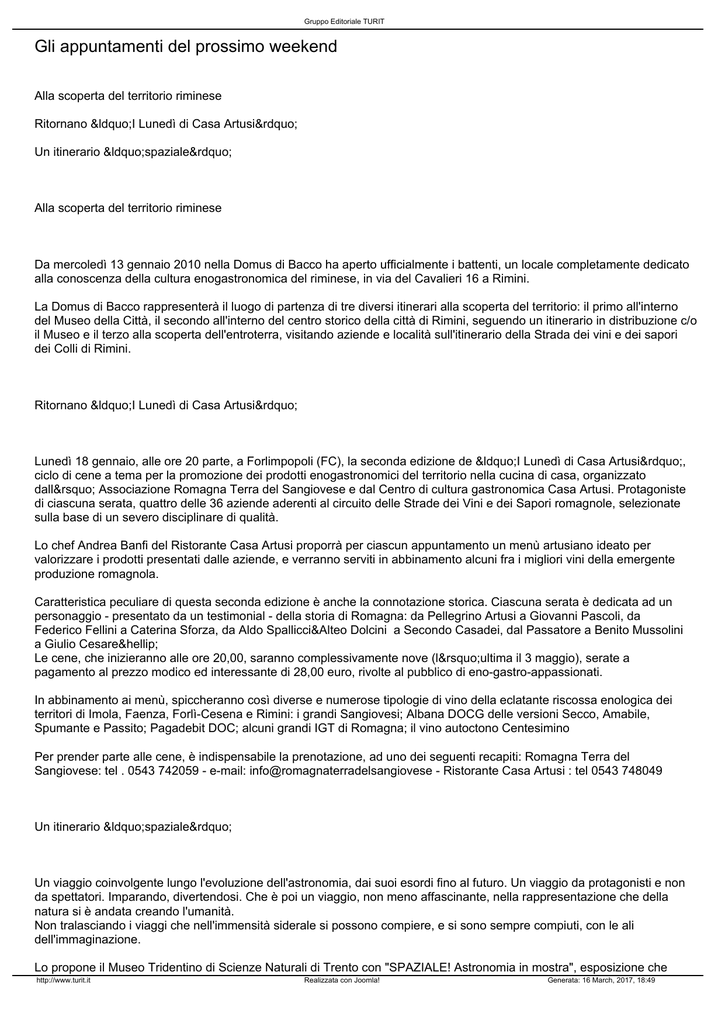 Gruppo Editoriale TURIT

Gli appuntamenti del prossimo weekend

Alla scoperta del territorio riminese

Ritornano &ldquo;I Lunedì di Casa Artusi&rdquo;

Un itinerario &ldquo;spaziale&rdquo;

Alla scoperta del territorio riminese

Da mercoledì 13 gennaio 2010 nella Domus di Bacco ha aperto ufficialmente i battenti, un locale completamente dedicato alla conoscenza della cultura enogastronomica del riminese, in via del Cavalieri 16 a Rimini.

La Domus di Bacco rappresenterà il luogo di partenza di tre diversi itinerari alla scoperta del territorio: il primo all'interno del Museo della Città, il secondo all'interno del centro storico della città di Rimini, seguendo un itinerario in distribuzione c/o il Museo e il terzo alla scoperta dell'entroterra, visitando aziende e località sull'itinerario della Strada dei vini e dei sapori dei Colli di Rimini.

Ritornano &ldquo;I Lunedì di Casa Artusi&rdquo;

Lunedì 18 gennaio, alle ore 20 parte, a Forlimpopoli (FC), la seconda edizione de &ldquo;I Lunedì di Casa Artusi&rdquo;, ciclo di cene a tema per la promozione dei prodotti enogastronomici del territorio nella cucina di casa, organizzato dall&rsquo; Associazione Romagna Terra del Sangiovese e dal Centro di cultura gastronomica Casa Artusi. Protagoniste di ciascuna serata, quattro delle 36 aziende aderenti al circuito delle Strade dei Vini e dei Sapori romagnole, selezionate sulla base di un severo disciplinare di qualità.

Lo chef Andrea Banfi del Ristorante Casa Artusi proporrà per ciascun appuntamento un menù artusiano ideato per valorizzare i prodotti presentati dalle aziende, e verranno serviti in abbinamento alcuni fra i migliori vini della emergente produzione romagnola.

Caratteristica peculiare di questa seconda edizione è anche la connotazione storica. Ciascuna serata è dedicata ad un personaggio - presentato da un testimonial - della storia di Romagna: da Pellegrino Artusi a Giovanni Pascoli, da Federico Fellini a Caterina Sforza, da Aldo Spallicci&Alteo Dolcini a Secondo Casadei, dal Passatore a Benito Mussolini a Giulio Cesare&hellip;
Le cene, che inizieranno alle ore 20,00, saranno complessivamente nove (l&rsquo;ultima il 3 maggio), serate a pagamento al prezzo modico ed interessante di 28,00 euro, rivolte al pubblico di eno-gastro-appassionati.

In abbinamento ai menù, spiccheranno così diverse e numerose tipologie di vino della eclatante riscossa enologica dei territori di Imola, Faenza, Forlì-Cesena e Rimini: i grandi Sangiovesi; Albana DOCG delle versioni Secco, Amabile, Spumante e Passito; Pagadebit DOC; alcuni grandi IGT di Romagna; il vino autoctono Centesimino

Per prender parte alle cene, è indispensabile la prenotazione, ad uno dei seguenti recapiti: Romagna Terra del Sangiovese: tel . 0543 742059 - e-mail: info@romagnaterradelsangiovese - Ristorante Casa Artusi : tel 0543 748049

Un itinerario &ldquo;spaziale&rdquo;

Un viaggio coinvolgente lungo l'evoluzione dell'astronomia, dai suoi esordi fino al futuro. Un viaggio da protagonisti e non da spettatori. Imparando, divertendosi. Che è poi un viaggio, non meno affascinante, nella rappresentazione che della natura si è andata creando l'umanità.
Non tralasciando i viaggi che nell'immensità siderale si possono compiere, e si sono sempre compiuti, con le ali dell'immaginazione.

Lo propone il Museo Tridentino di Scienze Naturali di Trento con "SPAZIALE! Astronomia in mostra", esposizione che

http://www.turit.it Realizzata con Joomla! Generata: 16 March, 2017, 18:49